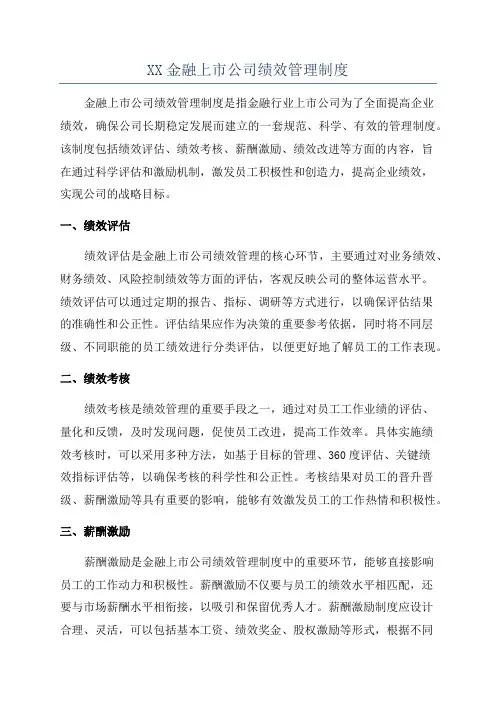 XX 金融上市公司绩效管理制度

金融上市公司绩效管理制度是指金融行业上市公司为了全面提高企业绩效，确保公司长期稳定发展而建立的一套规范、科学、有效的管理制度。该制度包括绩效评估、绩效考核、薪酬激励、绩效改进等方面的内容，旨在通过科学评估和激励机制，激发员工积极性和创造力，提高企业绩效，实现公司的战略目标。

一、绩效评估

绩效评估是金融上市公司绩效管理的核心环节，主要通过对业务绩效、财务绩效、风险控制绩效等方面的评估，客观反映公司的整体运营水平。绩效评估可以通过定期的报告、指标、调研等方式进行，以确保评估结果的准确性和公正性。评估结果应作为决策的重要参考依据，同时将不同层级、不同职能的员工绩效进行分类评估，以便更好地了解员工的工作表现。

二、绩效考核

绩效考核是绩效管理的重要手段之一，通过对员工工作业绩的评估、量化和反馈，及时发现问题，促使员工改进，提高工作效率。具体实施绩效考核时，可以采用多种方法，如基于目标的管理、360 度评估、关键绩效指标评估等，以确保考核的科学性和公正性。考核结果对员工的晋升晋级、薪酬激励等具有重要的影响，能够有效激发员工的工作热情和积极性。

三、薪酬激励

薪酬激励是金融上市公司绩效管理制度中的重要环节，能够直接影响员工的工作动力和积极性。薪酬激励不仅要与员工的绩效水平相匹配，还要与市场薪酬水平相衔接，以吸引和保留优秀人才。薪酬激励制度应设计合理、灵活，可以包括基本工资、绩效奖金、股权激励等形式，根据不同